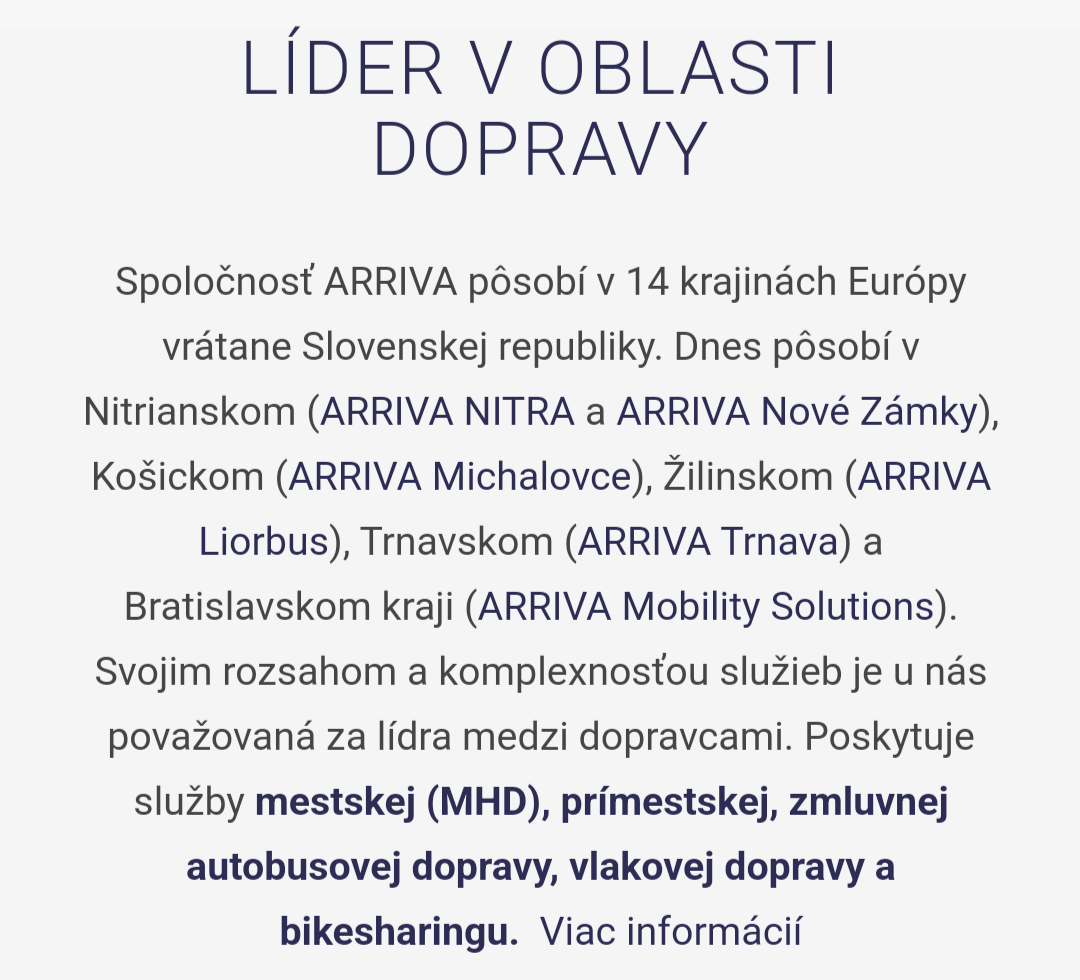 LÍDER V OBLASTI DOPRAVY

Spoločnosť ARRIVA pôsobí v 14 krajinách Európy vrátane Slovenskej republiky. Dnes pôsobí v Nitrianskom (ARRIVA NITRA a ARRIVA Nové Zámky), Košickom (ARRIVA Michalovce), Žilinskom (ARRIVA Liorbus), Trnavskom (ARRIVA Trnava) a Bratislavskom kraji (ARRIVA Mobility Solutions). Svojim rozsahom a komplexnosťou služieb je u nás považovaná za lídra medzi dopravcami. Poskytuje služby mestskej (MHD), prímestskej, zmluvnej autobusovej dopravy, vlakovej dopravy a bikesharingu. Viac informácií